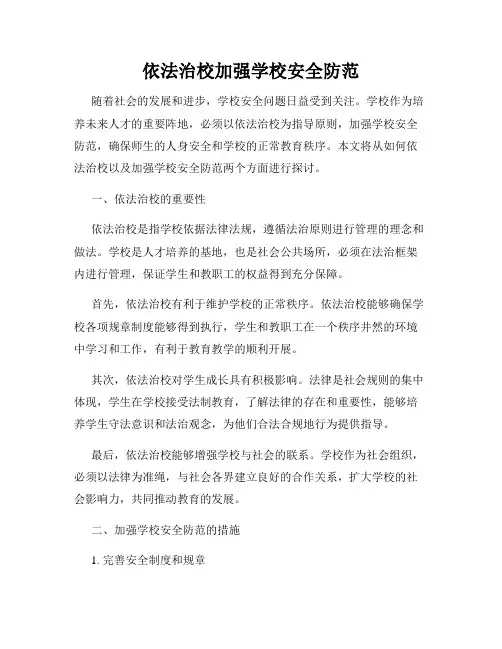 依法治校加强学校安全防范

随着社会的发展和进步，学校安全问题日益受到关注。学校作为培养未来人才的重要阵地，必须以依法治校为指导原则，加强学校安全防范，确保师生的人身安全和学校的正常教育秩序。本文将从如何依法治校以及加强学校安全防范两个方面进行探讨。

一、依法治校的重要性

依法治校是指学校依据法律法规，遵循法治原则进行管理的理念和做法。学校是人才培养的基地，也是社会公共场所，必须在法治框架内进行管理，保证学生和教职工的权益得到充分保障。

首先，依法治校有利于维护学校的正常秩序。依法治校能够确保学校各项规章制度能够得到执行，学生和教职工在一个秩序井然的环境中学习和工作，有利于教育教学的顺利开展。

其次，依法治校对学生成长具有积极影响。法律是社会规则的集中体现，学生在学校接受法制教育，了解法律的存在和重要性，能够培养学生守法意识和法治观念，为他们合法合规地行为提供指导。

最后，依法治校能够增强学校与社会的联系。学校作为社会组织，必须以法律为准绳，与社会各界建立良好的合作关系，扩大学校的社会影响力，共同推动教育的发展。

二、加强学校安全防范的措施

1. 完善安全制度和规章